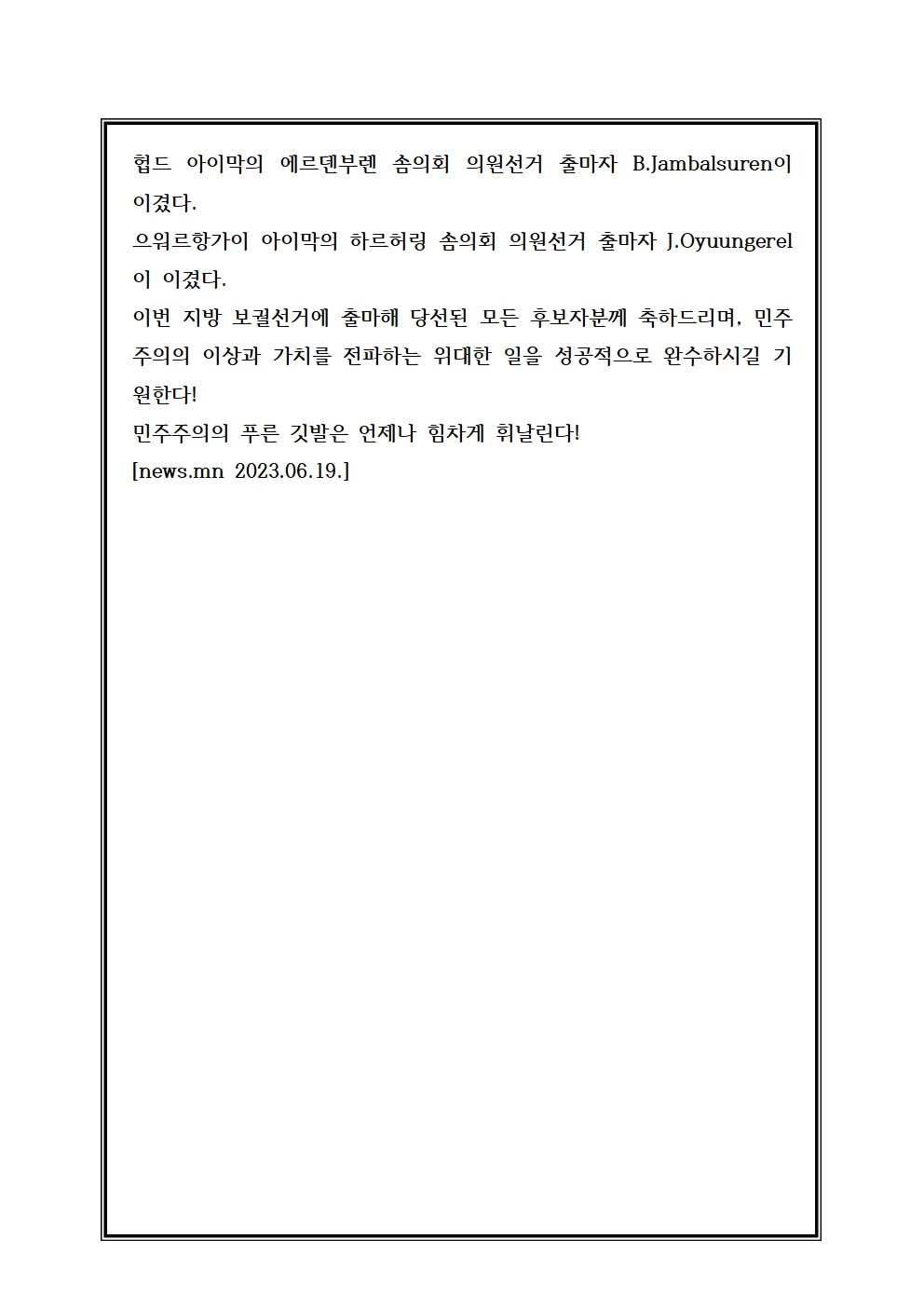 헙드 아이막의 에르덴부렌 솜의회 의원선거 출마자 B.Jambalsuren이 이겼다.
으워르항가이 아이막의 하르허링 솜의회 의원선거 출마자 J.Oyuungerel이 이겼다.
이번 지방 보궐선거에 출마해 당선된 모든 후보자분께 축하드리며, 민주주의의 이상과 가치를 전파하는 위대한 일을 성공적으로 완수하시길 기원한다!
민주주의의 푸른 깃발은 언제나 힘차게 휘날린다!
[news.mn 2023.06.19.]